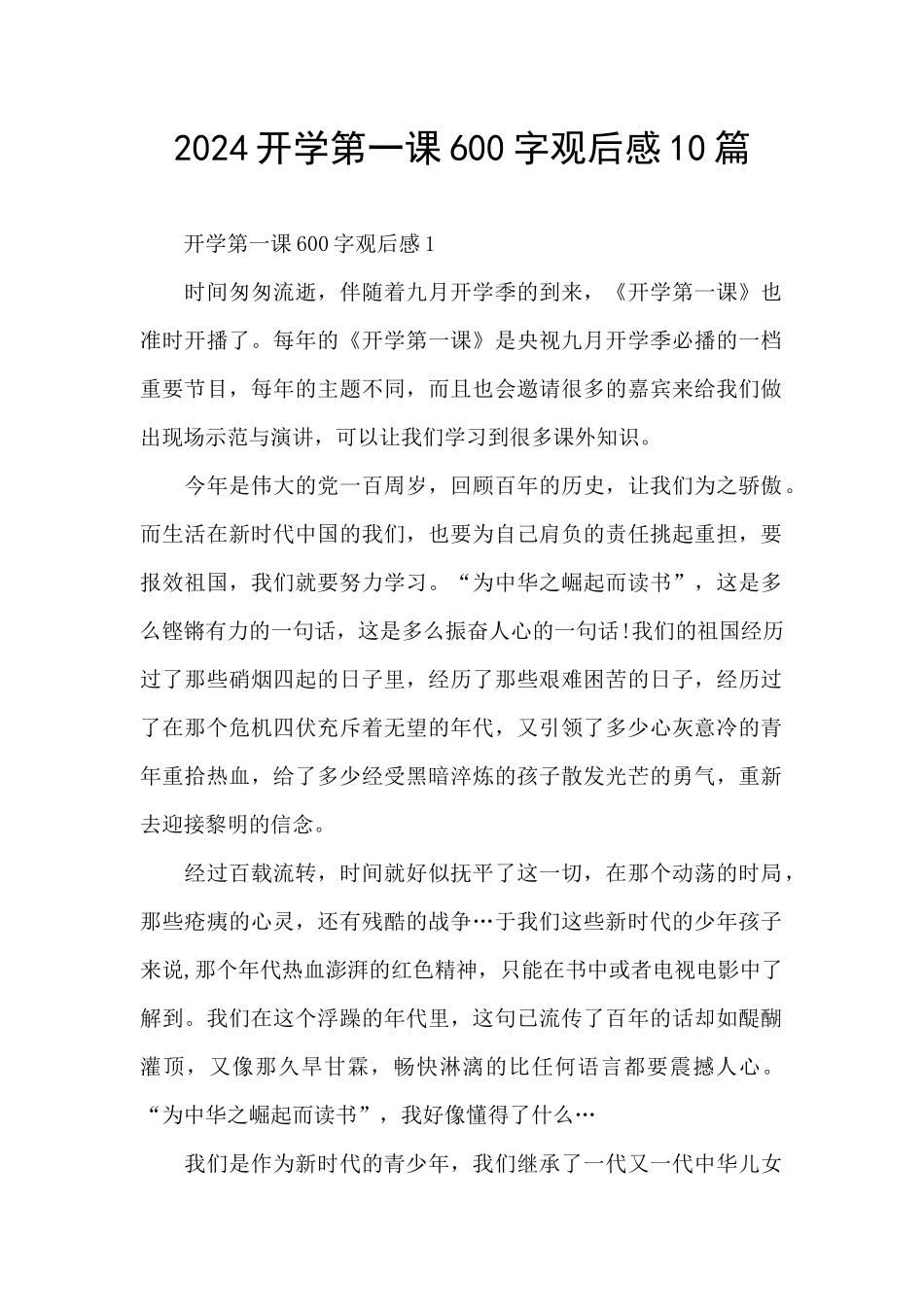 2024开学第一课600字观后感10篇

开学第一课600字观后感1

时间匆匆流逝，伴随着九月开学季的到来，《开学第一课》也准时开播了。每年的《开学第一课》是央视九月开学季必播的一档重要节目，每年的主题不同，而且也会邀请很多的嘉宾来给我们做出现场示范与演讲，可以让我们学习到很多课外知识。

今年是伟大的党一百周岁，回顾百年的历史，让我们为之骄傲。而生活在新时代中国的我们，也要为自己肩负的责任挑起重担，要报效祖国，我们就要努力学习。“为中华之崛起而读书”，这是多么铿锵有力的一句话，这是多么振奋人心的一句话!我们的祖国经历过了那些硝烟四起的日子里，经历了那些艰难困苦的日子，经历过了在那个危机四伏充斥着无望的年代，又引领了多少心灰意冷的青年重拾热血，给了多少经受黑暗淬炼的孩子散发光芒的勇气，重新去迎接黎明的信念。

经过百载流转，时间就好似抚平了这一切，在那个动荡的时局，那些疮痍的心灵，还有残酷的战争…于我们这些新时代的少年孩子来说,那个年代热血澎湃的红色精神，只能在书中或者电视电影中了解到。我们在这个浮躁的年代里，这句已流传了百年的话却如醍醐灌顶，又像那久旱甘霖，畅快淋漓的比任何语言都要震撼人心。“为中华之崛起而读书”，我好像懂得了什么…

我们是作为新时代的青少年，我们继承了一代又一代中华儿女